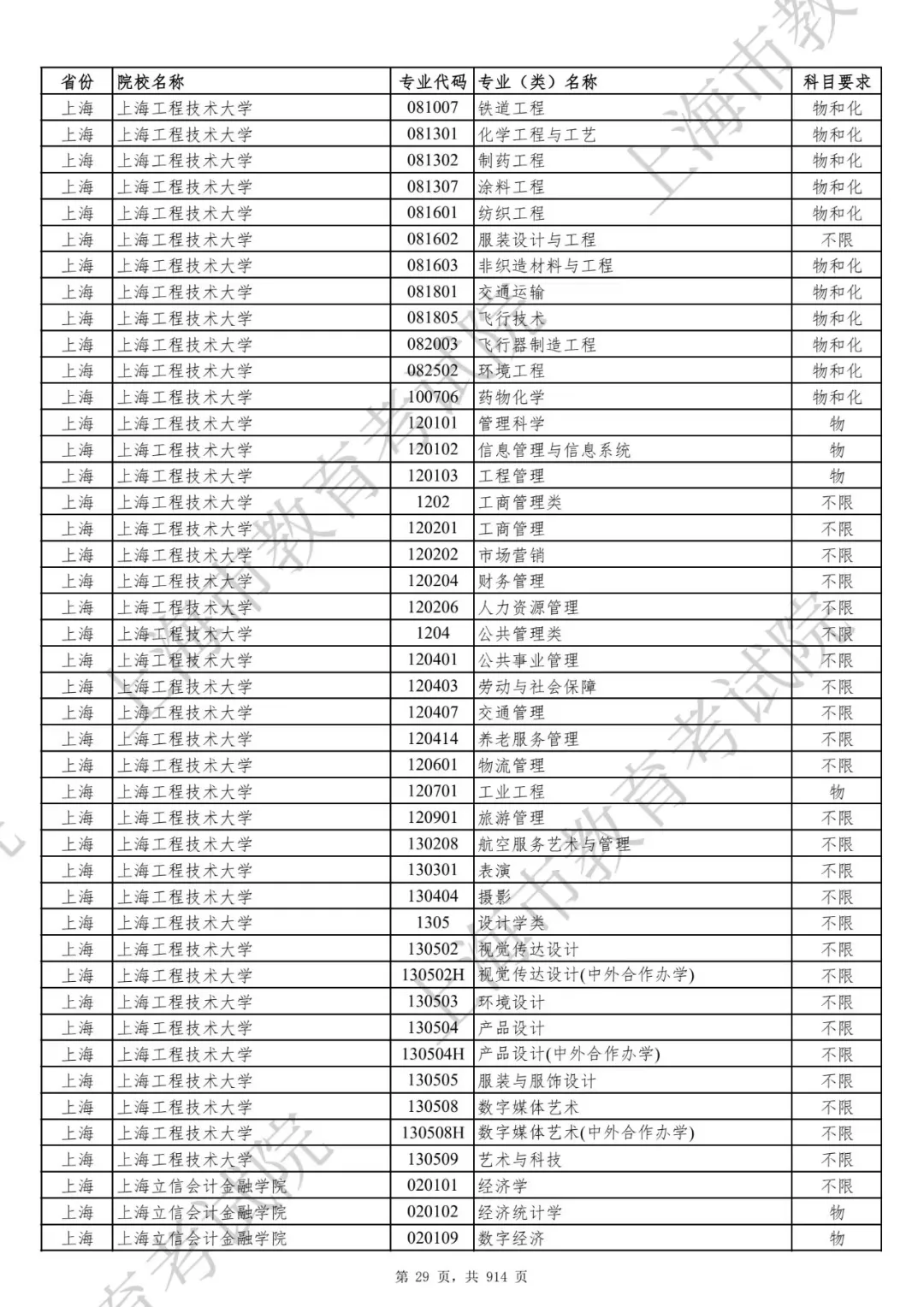 | 省份 | 院校名称 | 专业代码 | 专业（类）名称 | 科目要求 |
|---|---|---|---|---|
| 上海 | 上海工程技术大学 | 081007 | 铁道工程 | 物和化 |
| 上海 | 上海工程技术大学 | 081301 | 化学工程与工艺 | 物和化 |
| 上海 | 上海工程技术大学 | 081302 | 制药工程 | 物和化 |
| 上海 | 上海工程技术大学 | 081307 | 涂料工程 | 物和化 |
| 上海 | 上海工程技术大学 | 081601 | 纺织工程 | 物和化 |
| 上海 | 上海工程技术大学 | 081602 | 服装设计与工程 | 不限 |
| 上海 | 上海工程技术大学 | 081603 | 非织造材料与工程 | 物和化 |
| 上海 | 上海工程技术大学 | 081801 | 交通运输 | 物和化 |
| 上海 | 上海工程技术大学 | 081805 | 飞行技术 | 物和化 |
| 上海 | 上海工程技术大学 | 082003 | 飞行器制造工程 | 物和化 |
| 上海 | 上海工程技术大学 | 082502 | 环境工程 | 物和化 |
| 上海 | 上海工程技术大学 | 100706 | 药物化学 | 物和化 |
| 上海 | 上海工程技术大学 | 120101 | 管理科学 | 物 |
| 上海 | 上海工程技术大学 | 120102 | 信息管理与信息系统 | 物 |
| 上海 | 上海工程技术大学 | 120103 | 工程管理 | 物 |
| 上海 | 上海工程技术大学 | 1202 | 工商管理类 | 不限 |
| 上海 | 上海工程技术大学 | 120201 | 工商管理 | 不限 |
| 上海 | 上海工程技术大学 | 120202 | 市场营销 | 不限 |
| 上海 | 上海工程技术大学 | 120204 | 财务管理 | 不限 |
| 上海 | 上海工程技术大学 | 120206 | 人力资源管理 | 不限 |
| 上海 | 上海工程技术大学 | 1204 | 公共管理类 | 不限 |
| 上海 | 上海工程技术大学 | 120401 | 公共事业管理 | 不限 |
| 上海 | 上海工程技术大学 | 120403 | 劳动与社会保障 | 不限 |
| 上海 | 上海工程技术大学 | 120407 | 交通管理 | 不限 |
| 上海 | 上海工程技术大学 | 120414 | 养老服务管理 | 不限 |
| 上海 | 上海工程技术大学 | 120601 | 物流管理 | 不限 |
| 上海 | 上海工程技术大学 | 120701 | 工业工程 | 物 |
| 上海 | 上海工程技术大学 | 120901 | 旅游管理 | 不限 |
| 上海 | 上海工程技术大学 | 130208 | 航空服务艺术与管理 | 不限 |
| 上海 | 上海工程技术大学 | 130301 | 表演 | 不限 |
| 上海 | 上海工程技术大学 | 130404 | 摄影 | 不限 |
| 上海 | 上海工程技术大学 | 1305 | 设计学类 | 不限 |
| 上海 | 上海工程技术大学 | 130502 | 视觉传达设计 | 不限 |
| 上海 | 上海工程技术大学 | 130502H | 视觉传达设计(中外合作办学) | 不限 |
| 上海 | 上海工程技术大学 | 130503 | 环境设计 | 不限 |
| 上海 | 上海工程技术大学 | 130504 | 产品设计 | 不限 |
| 上海 | 上海工程技术大学 | 130504H | 产品设计(中外合作办学) | 不限 |
| 上海 | 上海工程技术大学 | 130505 | 服装与服饰设计 | 不限 |
| 上海 | 上海工程技术大学 | 130508 | 数字媒体艺术 | 不限 |
| 上海 | 上海工程技术大学 | 130508H | 数字媒体艺术(中外合作办学) | 不限 |
| 上海 | 上海工程技术大学 | 130509 | 艺术与科技 | 不限 |
| 上海 | 上海立信会计金融学院 | 020101 | 经济学 | 不限 |
| 上海 | 上海立信会计金融学院 | 020102 | 经济统计学 | 物 |
| 上海 | 上海立信会计金融学院 | 020109 | 数字经济 | 物 |

第 29 页，共 914 页

上海市教育考试院